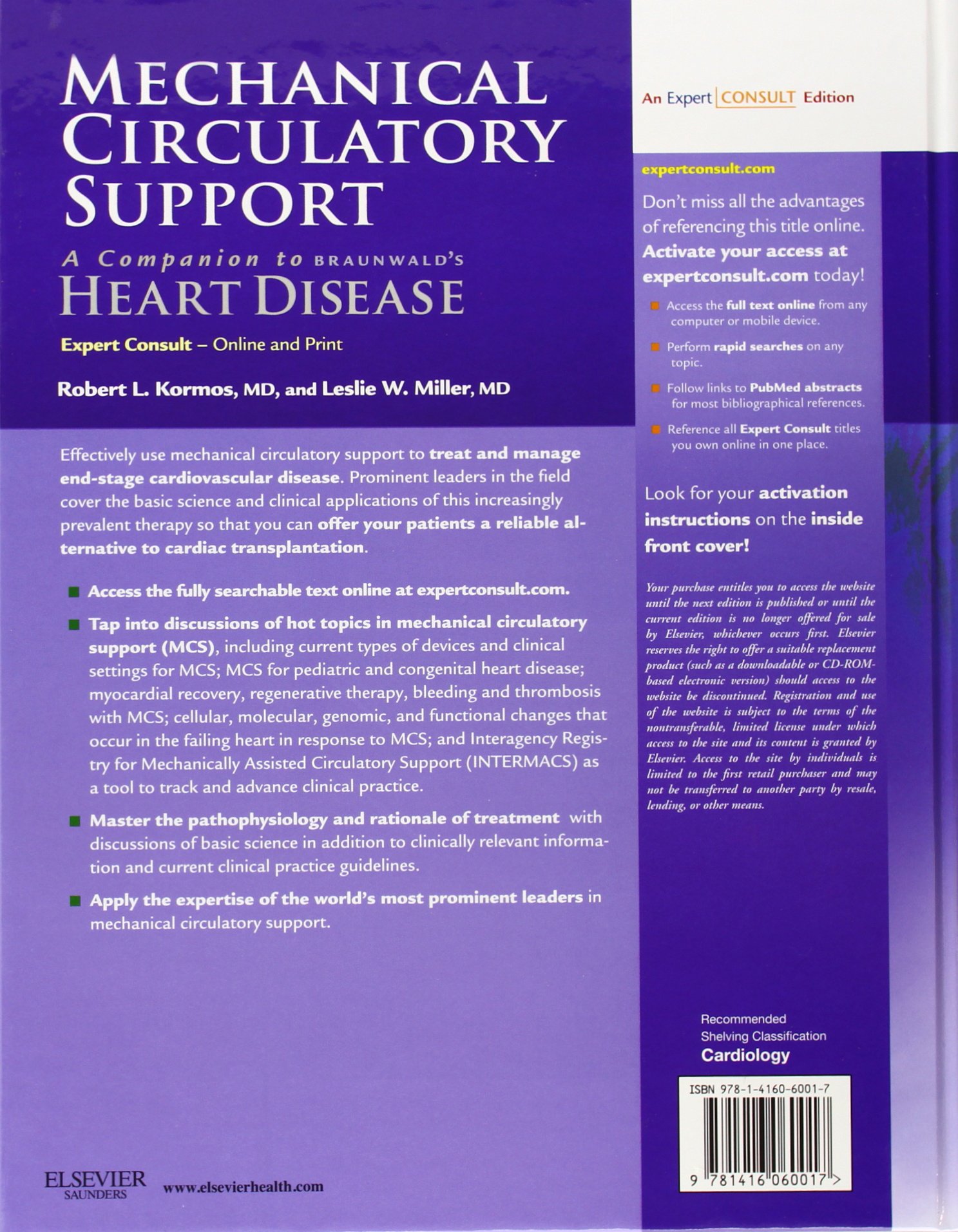 MECHANICAL CIRCULATORY SUPPORT

A Companion to BRAUNWALD'S HEART DISEASE

Expert Consult – Online and Print

Robert L. Kormos, MD, and Leslie W. Miller, MD

Effectively use mechanical circulatory support to treat and manage end-stage cardiovascular disease. Prominent leaders in the field cover the basic science and clinical applications of this increasingly prevalent therapy so that you can offer your patients a reliable alternative to cardiac transplantation.

Access the fully searchable text online at expertconsult.com.

Tap into discussions of hot topics in mechanical circulatory support (MCS), including current types of devices and clinical settings for MCS; MCS for pediatric and congenital heart disease; myocardial recovery, regenerative therapy, bleeding and thrombosis with MCS; cellular, molecular, genomic, and functional changes that occur in the failing heart in response to MCS; and Interagency Registry for Mechanically Assisted Circulatory Support (INTERMACS) as a tool to track and advance clinical practice.

Master the pathophysiology and rationale of treatment with discussions of basic science in addition to clinically relevant information and current clinical practice guidelines.

Apply the expertise of the world's most prominent leaders in mechanical circulatory support.

ELSEVIER
SAUNDERS
www.elsevierhealth.com

An Expert CONSULT Edition

expertconsult.com

Don't miss all the advantages of referencing this title online. Activate your access at expertconsult.com today!

Access the full text online from any computer or mobile device.

Perform rapid searches on any topic.

Follow links to PubMed abstracts for most bibliographical references.

Reference all Expert Consult titles you own online in one place.

Look for your activation instructions on the inside front cover!

Your purchase entitles you to access the website until the next edition is published or until the current edition is no longer offered for sale by Elsevier, whichever occurs first. Elsevier reserves the right to offer a suitable replacement product (such as a downloadable or CD-ROM-based electronic version) should access to the website be discontinued. Registration and use of the website is subject to the terms of the nontransferable, limited license under which access to the site and its content is granted by Elsevier. Access to the site by individuals is limited to the first retail purchaser and may not be transferred to another party by resale, lending, or other means.

Recommended
Shelving Classification
Cardiology

ISBN 978-1-4160-6001-7

9 781416 060017 >